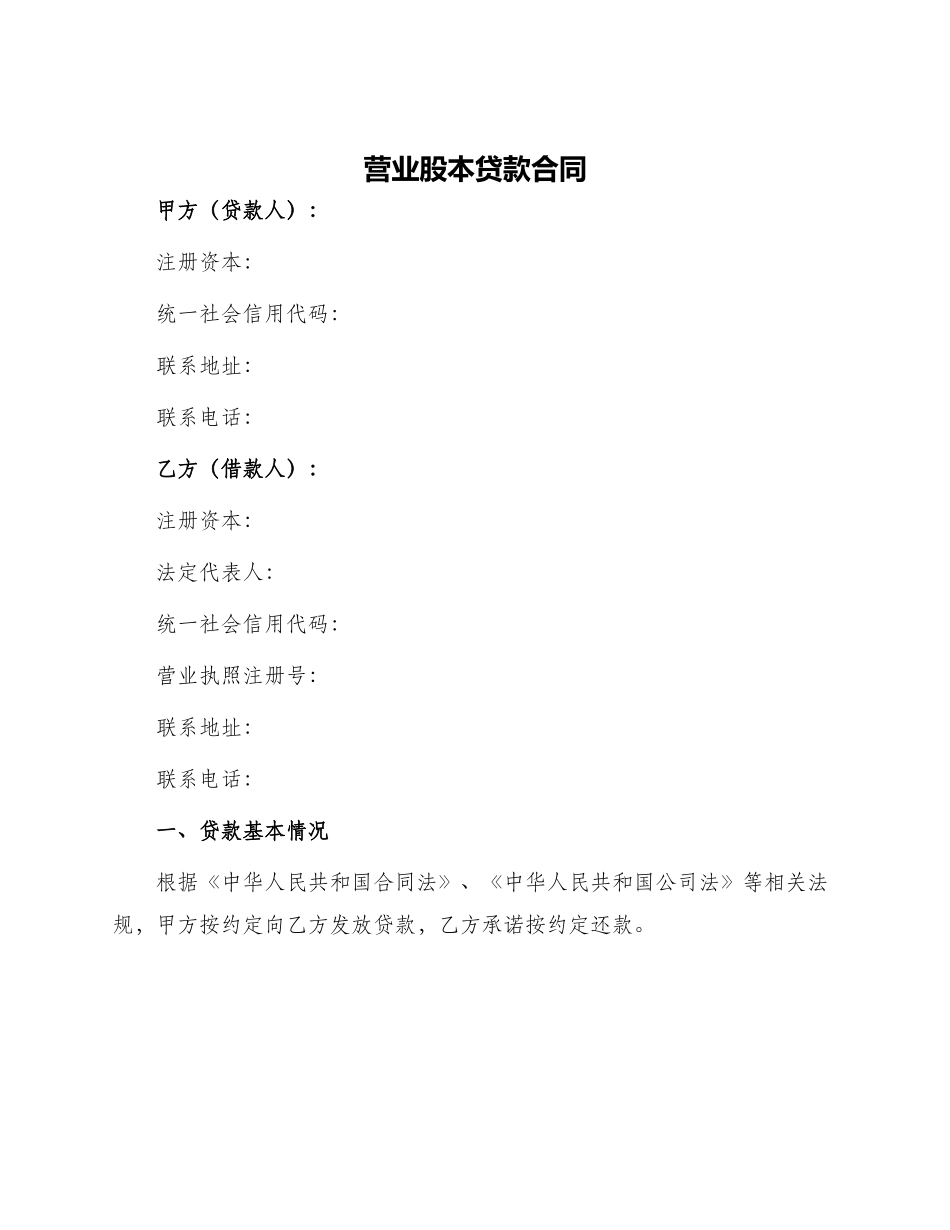 营业股本贷款合同

甲方（贷款人）：

注册资本：

统一社会信用代码：

联系地址：

联系电话：

乙方（借款人）：

注册资本：

法定代表人：

统一社会信用代码：

营业执照注册号：

联系地址：

联系电话：

一、贷款基本情况

根据《中华人民共和国合同法》、《中华人民共和国公司法》等相关法规，甲方按约定向乙方发放贷款，乙方承诺按约定还款。